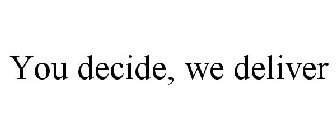 You decide, we deliver